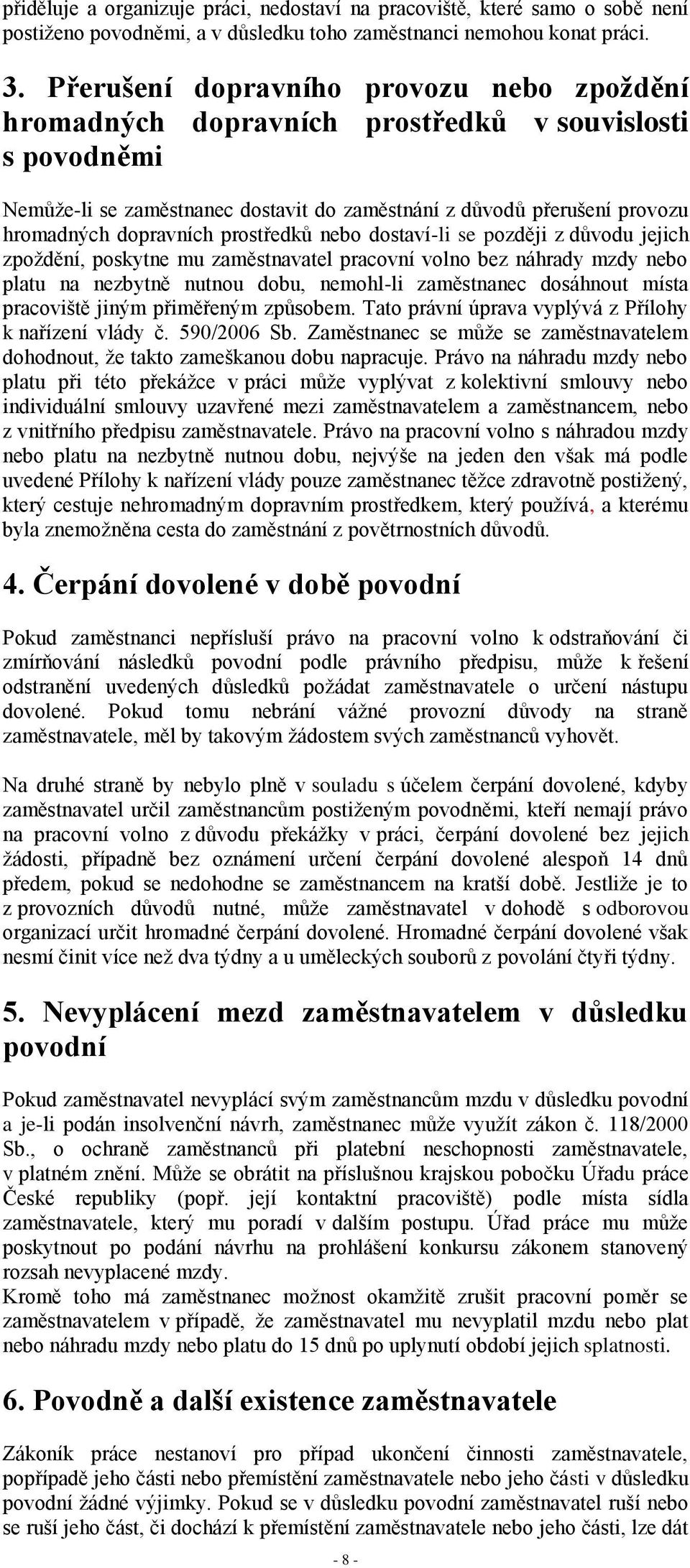 přiděluje a organizuje práci, nedostaví na pracoviště, které samo o sobě není postiženo povodněmi, a v důsledku toho zaměstnanci nemohou konat práci.

3. Přerušení dopravního provozu nebo zpoždění hromadných dopravních prostředků v souvislosti s povodněmi

Nemůže-li se zaměstnanec dostavit do zaměstnání z důvodů přerušení provozu hromadných dopravních prostředků nebo dostaví-li se později z důvodu jejich zpoždění, poskytne mu zaměstnavatel pracovní volno bez náhrady mzdy nebo platu na nezbytně nutnou dobu, nemohl-li zaměstnanec dosáhnout místa pracoviště jiným přiměřeným způsobem. Tato právní úprava vyplývá z Přílohy k nařízení vlády č. 590/2006 Sb. Zaměstnanec se může se zaměstnavatelem dohodnout, že takto zameškanou dobu napracuje. Právo na náhradu mzdy nebo platu při této překážce v práci může vyplývat z kolektivní smlouvy nebo individuální smlouvy uzavřené mezi zaměstnavatelem a zaměstnancem, nebo z vnitřního předpisu zaměstnavatele. Právo na pracovní volno s náhradou mzdy nebo platu na nezbytně nutnou dobu, nejvýše na jeden den však má podle uvedené Přílohy k nařízení vlády pouze zaměstnanec těžce zdravotně postižený, který cestuje nehromadným dopravním prostředkem, který používá, a kterému byla znemožněna cesta do zaměstnání z povětrnostních důvodů.

4. Čerpání dovolené v době povodní

Pokud zaměstnanci nepřísluší právo na pracovní volno k odstraňování či zmírňování následků povodní podle právního předpisu, může k řešení odstranění uvedených důsledků požádat zaměstnavatele o určení nástupu dovolené. Pokud tomu nebrání vážné provozní důvody na straně zaměstnavatele, měl by takovým žádostem svých zaměstnanců vyhovět.

Na druhé straně by nebylo plně v souladu s účelem čerpání dovolené, kdyby zaměstnavatel určil zaměstnancům postiženým povodněmi, kteří nemají právo na pracovní volno z důvodu překážky v práci, čerpání dovolené bez jejich žádosti, případně bez oznámení určení čerpání dovolené alespoň 14 dnů předem, pokud se nedohodne se zaměstnancem na kratší době. Jestliže je to z provozních důvodů nutné, může zaměstnavatel v dohodě s odborovou organizací určit hromadné čerpání dovolené. Hromadné čerpání dovolené však nesmí činit více než dva týdny a u uměleckých souborů z povolání čtyři týdny.

5. Nevyplácení mezd zaměstnavatelem v důsledku povodní

Pokud zaměstnavatel nevyplácí svým zaměstnancům mzdu v důsledku povodní a je-li podán insolvenční návrh, zaměstnanec může využít zákon č. 118/2000 Sb., o ochraně zaměstnanců při platební neschopnosti zaměstnavatele, v platném znění. Může se obrátit na příslušnou krajskou pobočku Úřadu práce České republiky (popř. její kontaktní pracoviště) podle místa sídla zaměstnavatele, který mu poradí v dalším postupu. Úřad práce mu může poskytnout po podání návrhu na prohlášení konkursu zákonem stanovený rozsah nevyplacené mzdy.
Kromě toho má zaměstnanec možnost okamžitě zrušit pracovní poměr se zaměstnavatelem v případě, že zaměstnavatel mu nevyplatil mzdu nebo plat nebo náhradu mzdy nebo platu do 15 dnů po uplynutí období jejich splatnosti.

6. Povodně a další existence zaměstnavatele

Zákoník práce nestanoví pro případ ukončení činnosti zaměstnavatele, popřípadě jeho části nebo přemístění zaměstnavatele nebo jeho části v důsledku povodní žádné výjimky. Pokud se v důsledku povodní zaměstnavatel ruší nebo se ruší jeho část, či dochází k přemístění zaměstnavatele nebo jeho části, lze dát

- 8 -